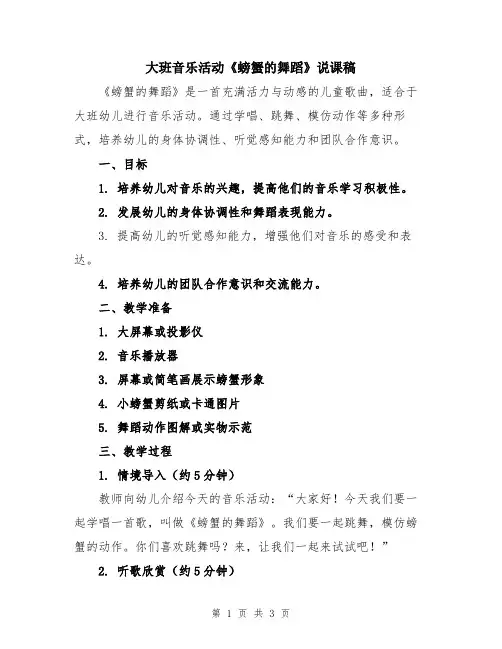 大班音乐活动《螃蟹的舞蹈》说课稿

《螃蟹的舞蹈》是一首充满活力与动感的儿童歌曲，适合于大班幼儿进行音乐活动。通过学唱、跳舞、模仿动作等多种形式，培养幼儿的身体协调性、听觉感知能力和团队合作意识。

一、目标

1. 培养幼儿对音乐的兴趣，提高他们的音乐学习积极性。

2. 发展幼儿的身体协调性和舞蹈表现能力。

3. 提高幼儿的听觉感知能力，增强他们对音乐的感受和表达。

4. 培养幼儿的团队合作意识和交流能力。

二、教学准备

1. 大屏幕或投影仪

2. 音乐播放器

3. 屏幕或简笔画展示螃蟹形象

4. 小螃蟹剪纸或卡通图片

5. 舞蹈动作图解或实物示范

三、教学过程

1. 情境导入（约5分钟）

教师向幼儿介绍今天的音乐活动：“大家好！今天我们要一起学唱一首歌，叫做《螃蟹的舞蹈》。我们要一起跳舞，模仿螃蟹的动作。你们喜欢跳舞吗？来，让我们一起来试试吧！”

2. 听歌欣赏（约5分钟）

第 1 页 共 3 页